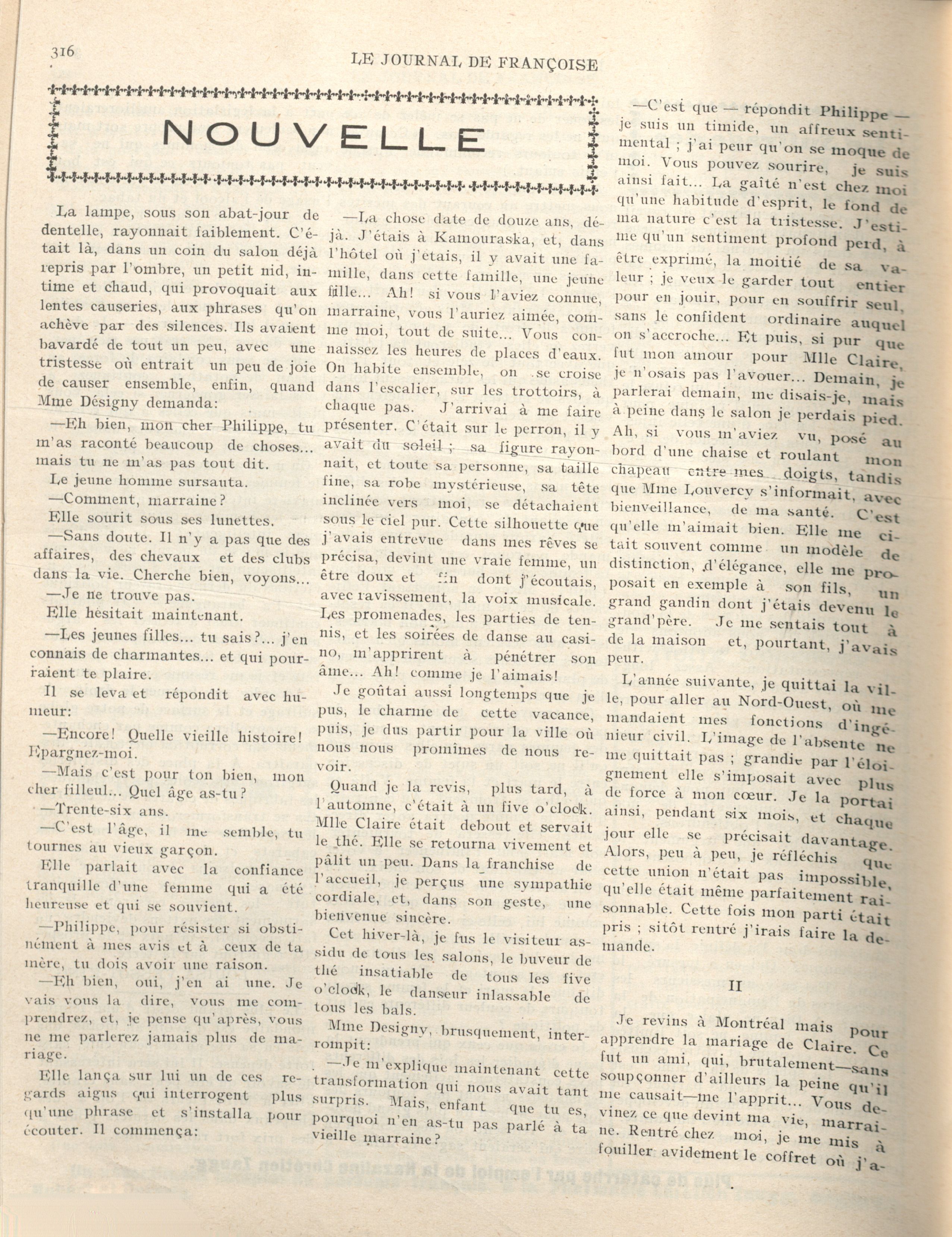 316

LE JOURNAL DE FRANÇOISE

NOUVELLE

La lampe, sous son abat-jour de dentelle, rayonnait faiblement. C'était là, dans un coin du salon déjà repris par l'ombre, un petit nid, intime et chaud, qui provoquait aux lentes causeries, aux phrases qu'on achève par des silences. Ils avaient bavardé de tout un peu, avec une tristesse où entrait un peu de joie de causer ensemble, enfin, quand Mme Désigny demanda:

—Eh bien, mon cher Philippe, tu m'as raconté beaucoup de choses... mais tu ne m'as pas tout dit.

Le jeune homme sursauta.

—Comment, marraine?

Elle sourit sous ses lunettes.

—Sans doute. Il n'y a pas que des affaires, des chevaux et des clubs dans la vie. Cherche bien, voyons...

—Je ne trouve pas.

Elle hésitait maintenant.

—Les jeunes filles... tu sais?... j'en connais de charmantes... et qui pourraient te plaire.

Il se leva et répondit avec humeur:

—Encore! Quelle vieille histoire! Epargnez-moi.

—Mais c'est pour ton bien, mon cher filleul... Quel âge as-tu?

—Trente-six ans.

—C'est l'âge, il me semble, tu tournes au vieux garçon.

Elle parlait avec la confiance tranquille d'une femme qui a été heureuse et qui se souvient.

—Philippe, pour résister si obstinément à mes avis et à ceux de ta mère, tu dois avoir une raison.

—Eh bien, oui, j'en ai une. Je vais vous la dire, vous me comprendrez, et, je pense qu'après, vous ne me parlerez jamais plus de mariage.

Elle lança sur lui un de ces regards aigus qui interrogent plus qu'une phrase et s'installa pour écouter. Il commença:

—La chose date de douze ans, déjà. J'étais à Kamouraska, et, dans l'hôtel où j'etais, il y avait une famille, dans cette famille, une jeune fille... Ah! si vous l'aviez connue, marraine, vous l'auriez aimée, comme moi, tout de suite... Vous connaissez les heures de places d'eaux. On habite ensemble, on se croise dans l'escalier, sur les trottoirs, à chaque pas. J'arrivai à me faire présenter. C'était sur le perron, il y avait du soleil ; sa figure rayonnait, et toute sa personne, sa taille fine, sa robe mystérieuse, sa tête inclinée vers moi, se détachaient sous le ciel pur. Cette silhouette que j'avais entrevue dans mes rêves se précisa, devint une vraie femme, un être doux et fin dont j'écoutais, avec ravissement, la voix musicale. Les promenades, les parties de tennis, et les soirées de danse au casino, m'apprirent à pénétrer son âme... Ah! comme je l'aimais!

Je goûtai aussi longtemps que je pus, le charme de cette vacance, puis, je dus partir pour la ville où nous nous promîmes de nous revoir.

Quand je la revis, plus tard, à l'automne, c'était à un five o'clock. Mlle Claire était debout et servait le thé. Elle se retourna vivement et pâlit un peu. Dans la franchise de l'accueil, je perçus une sympathie cordiale, et, dans son geste, une bienvenue sincère.

Cet hiver-là, je fus le visiteur assidu de tous les salons, le buveur de thé insatiable de tous les five o'clock, le danseur inlassable de tous les bals.

Mme Designy, brusquement, interrompit:

—Je m'explique maintenant cette transformation qui nous avait tant surpris. Mais, enfant que tu es, pourquoi n'en as-tu pas parlé à ta vieille marraine?

—C'est que — répondit Philippe — je suis un timide, un affreux sentimental ; j'ai peur qu'on se moque de moi. Vous pouvez sourire, je suis ainsi fait... La gaîté n'est chez moi qu'une habitude d'esprit, le fond de ma nature c'est la tristesse. J'estime qu'un sentiment profond perd, à être exprimé, la moitié de sa valeur ; je veux le garder tout entier pour en jouir, pour en souffrir seul, sans le confident ordinaire auquel on s'accroche... Et puis, si pur que fut mon amour pour Mlle Claire, je n'osais pas l'avouer... Demain, je parlerai demain, me disais-je, mais à peine dans le salon je perdais pied. Ah, si vous m'aviez vu, posé au bord d'une chaise et roulant mon chapeau entre mes doigts, tandis que Mme Louvercy s'informait, avec bienveillance, de ma santé. C'est qu'elle m'aimait bien. Elle me citait souvent comme un modèle de distinction, d'élégance, elle me proposait en exemple à son fils, un grand gandin dont j'étais devenu le grand'père. Je me sentais tout à de la maison et, pourtant, j'avais peur.

L'année suivante, je quittai la ville, pour aller au Nord-Ouest, où me mandaient mes fonctions d'ingénieur civil. L'image de l'absente ne me quittait pas ; grandie par l'éloignement elle s'imposait avec plus de force à mon cœur. Je la portai ainsi, pendant six mois, et chaque jour elle se précisait davantage. Alors, peu à peu, je réfléchis que cette union n'était pas impossible, qu'elle était même parfaitement raisonnable. Cette fois mon parti était pris ; sitôt rentré j'irais faire la demande.

II

Je revins à Montréal mais pour apprendre la mariage de Claire. Ce fut un ami, qui, brutalement—sans soupçonner d'ailleurs la peine qu'il me causait—me l'apprit... Vous devinez ce que devint ma vie, marraine. Rentré chez moi, je me mis à fouiller avidement le coffret où j'a-